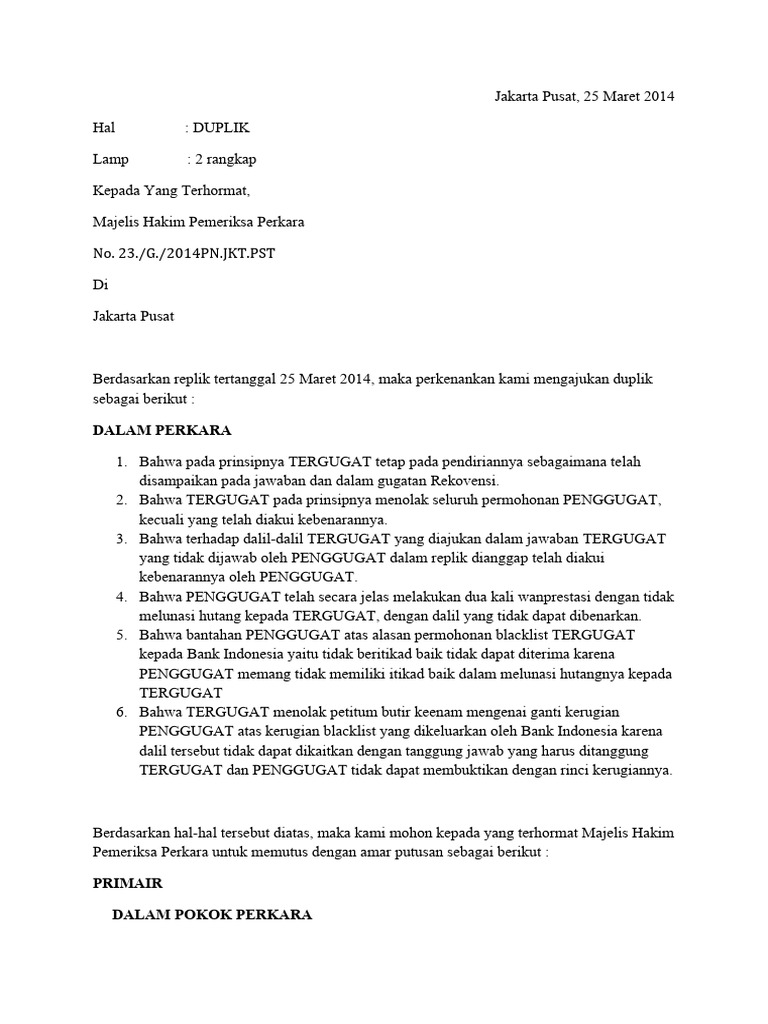 Jakarta Pusat, 25 Maret 2014

Hal : DUPLIK

Lamp : 2 rangkap

Kepada Yang Terhormat,

Majelis Hakim Pemeriksa Perkara

No. 23./G./2014PN.JKT.PST

Di

Jakarta Pusat

Berdasarkan replik tertanggal 25 Maret 2014, maka perkenankan kami mengajukan duplik sebagai berikut :

DALAM PERKARA

1. Bahwa pada prinsipnya TERGUGAT tetap pada pendiriannya sebagaimana telah disampaikan pada jawaban dan dalam gugatan Rekovensi.
2. Bahwa TERGUGAT pada prinsipnya menolak seluruh permohonan PENGGUGAT, kecuali yang telah diakui kebenarannya.
3. Bahwa terhadap dalil-dalil TERGUGAT yang diajukan dalam jawaban TERGUGAT yang tidak dijawab oleh PENGGUGAT dalam replik dianggap telah diakui kebenarannya oleh PENGGUGAT.
4. Bahwa PENGGUGAT telah secara jelas melakukan dua kali wanprestasi dengan tidak melunasi hutang kepada TERGUGAT, dengan dalil yang tidak dapat dibenarkan.
5. Bahwa bantahan PENGGUGAT atas alasan permohonan blacklist TERGUGAT kepada Bank Indonesia yaitu tidak beritikad baik tidak dapat diterima karena PENGGUGAT memang tidak memiliki itikad baik dalam melunasi hutangnya kepada TERGUGAT
6. Bahwa TERGUGAT menolak petitum butir keenam mengenai ganti kerugian PENGGUGAT atas kerugian blacklist yang dikeluarkan oleh Bank Indonesia karena dalil tersebut tidak dapat dikaitkan dengan tanggung jawab yang harus ditanggung TERGUGAT dan PENGGUGAT tidak dapat membuktikan dengan rinci kerugiannya.

Berdasarkan hal-hal tersebut diatas, maka kami mohon kepada yang terhormat Majelis Hakim Pemeriksa Perkara untuk memutus dengan amar putusan sebagai berikut :

PRIMAIR

DALAM POKOK PERKARA